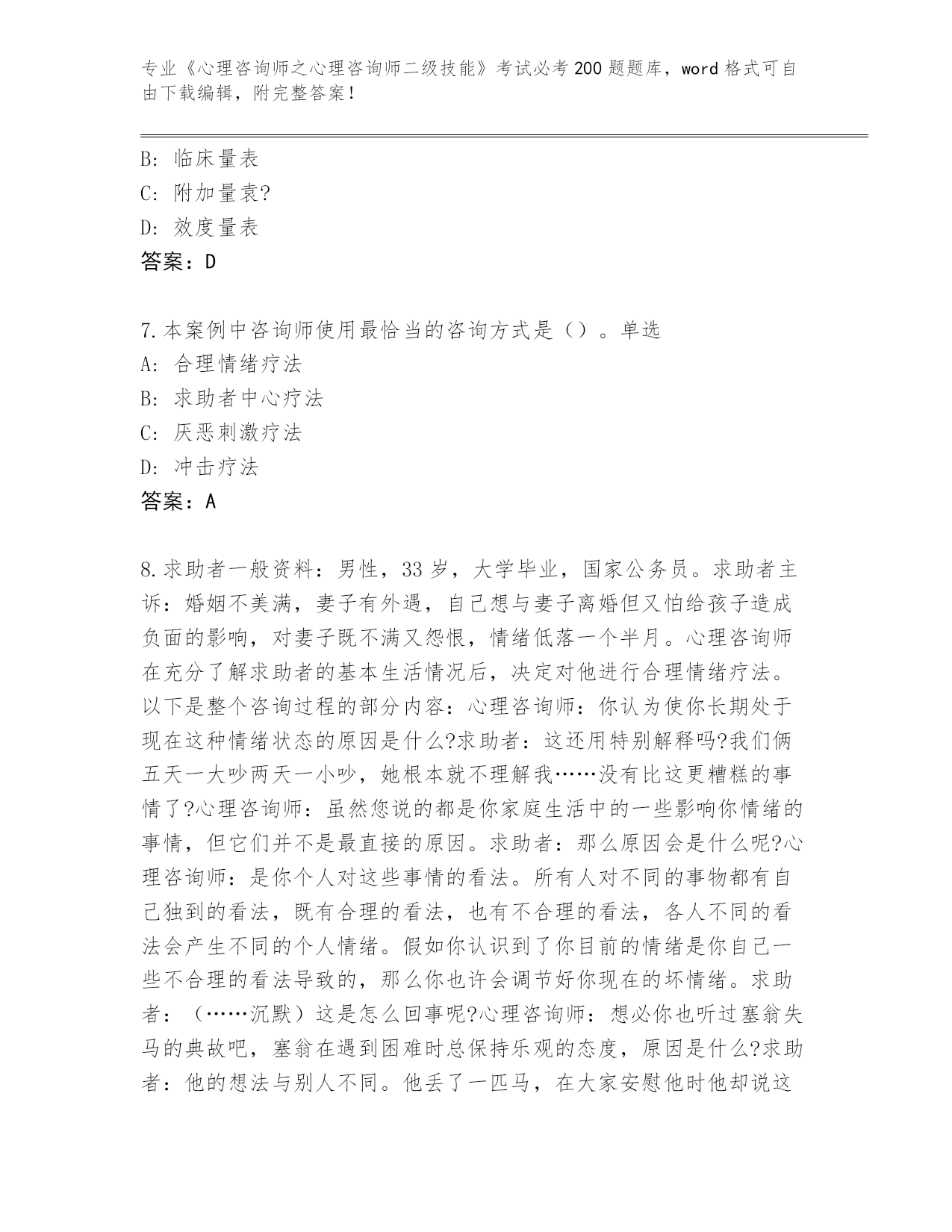 专业《心理咨询师之心理咨询师二级技能》考试必考200题题库，word格式可自由下载编辑，附完整答案！

B: 临床量表
C: 附加量袁?
D: 效度量表
答案：D

7.本案例中咨询师使用最恰当的咨询方式是（）。单选
A: 合理情绪疗法
B: 求助者中心疗法
C: 厌恶刺激疗法
D: 冲击疗法
答案：A

8.求助者一般资料：男性，33岁，大学毕业，国家公务员。求助者主诉：婚姻不美满，妻子有外遇，自己想与妻子离婚但又怕给孩子造成负面的影响，对妻子既不满又怨恨，情绪低落一个半月。心理咨询师在充分了解求助者的基本生活情况后，决定对他进行合理情绪疗法。以下是整个咨询过程的部分内容：心理咨询师：你认为使你长期处于现在这种情绪状态的原因是什么?求助者：这还用特别解释吗?我们俩五天一大吵两天一小吵，她根本就不理解我……没有比这更糟糕的事情了?心理咨询师：虽然您说的都是你家庭生活中的一些影响你情绪的事情，但它们并不是最直接的原因。求助者：那么原因会是什么呢?心理咨询师：是你个人对这些事情的看法。所有人对不同的事物都有自己独到的看法，既有合理的看法，也有不合理的看法，各人不同的看法会产生不同的个人情绪。假如你认识到了你目前的情绪是你自己一些不合理的看法导致的，那么你也许会调节好你现在的坏情绪。求助者：（……沉默）这是怎么回事呢?心理咨询师：想必你也听过塞翁失马的典故吧，塞翁在遇到困难时总保持乐观的态度，原因是什么?求助者：他的想法与别人不同。他丢了一匹马，在大家安慰他时他却说这